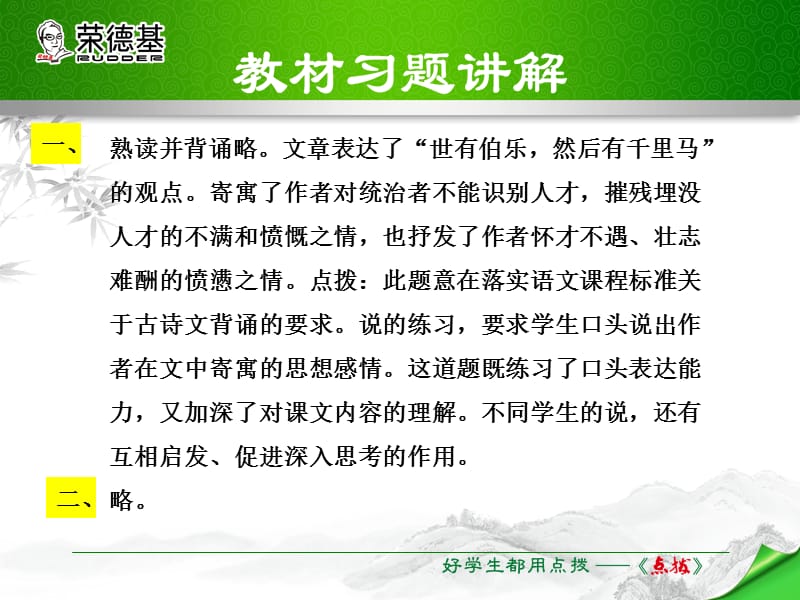 荣德基
RUDDER

教材习题讲解

一、熟读并背诵略。文章表达了“世有伯乐，然后有千里马”的观点。寄寓了作者对统治者不能识别人才，摧残埋没人才的不满和愤慨之情，也抒发了作者怀才不遇、壮志难酬的愤懑之情。点拨：此题意在落实语文课程标准关于古诗文背诵的要求。说的练习，要求学生口头说出作者在文中寄寓的思想感情。这道题既练习了口头表达能力，又加深了对课文内容的理解。不同学生的说，还有互相启发、促进深入思考的作用。

二、略。

好学生都用点拨——《点拨》